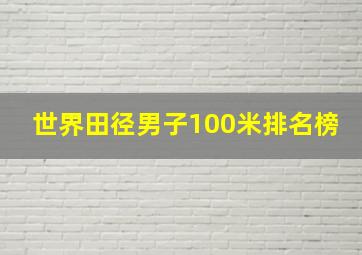 世界田径男子100米排名榜